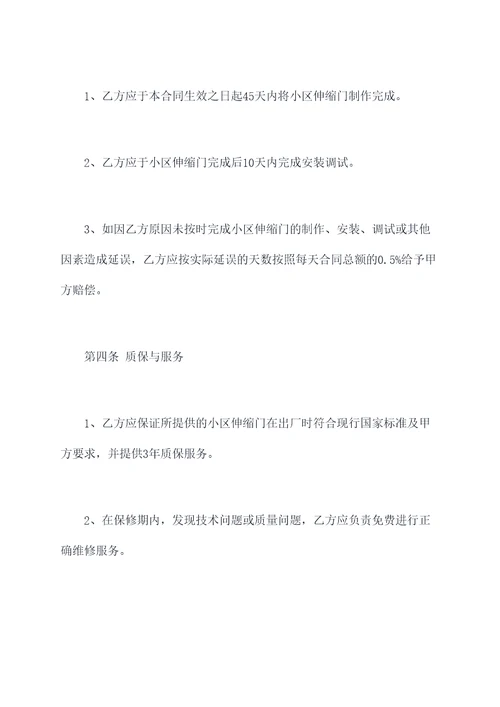 1、乙方应于本合同生效之日起45天内将小区伸缩门制作完成。

2、乙方应于小区伸缩门完成后10天内完成安装调试。

3、如因乙方原因未按时完成小区伸缩门的制作、安装、调试或其他因素造成延误，乙方应按实际延误的天数按照每天合同总额的0.5%给予甲方赔偿。

第四条 质保与服务

1、乙方应保证所提供的小区伸缩门在出厂时符合现行国家标准及甲方要求，并提供3年质保服务。

2、在保修期内，发现技术问题或质量问题，乙方应负责免费进行正确维修服务。